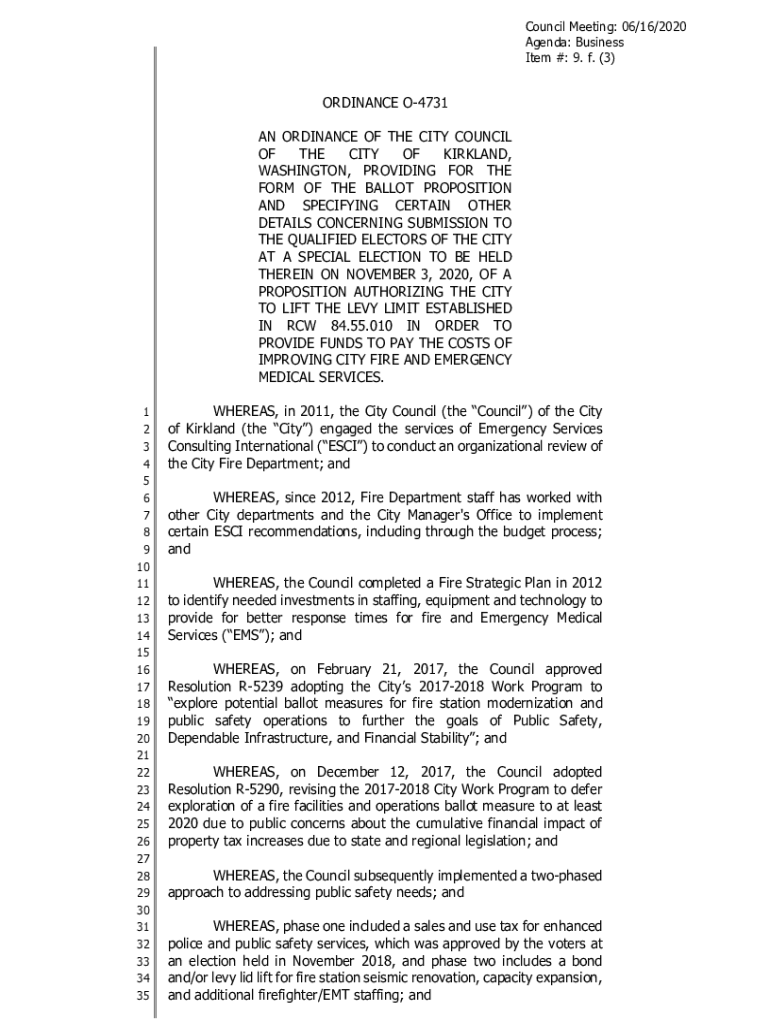 Council Meeting: 06/16/2020
Agenda: Business
Item #: 9. f. (3)

ORDINANCE O-4731

AN ORDINANCE OF THE CITY COUNCIL OF THE CITY OF KIRKLAND, WASHINGTON, PROVIDING FOR THE FORM OF THE BALLOT PROPOSITION AND SPECIFYING CERTAIN OTHER DETAILS CONCERNING SUBMISSION TO THE QUALIFIED ELECTORS OF THE CITY AT A SPECIAL ELECTION TO BE HELD THEREIN ON NOVEMBER 3, 2020, OF A PROPOSITION AUTHORIZING THE CITY TO LIFT THE LEVY LIMIT ESTABLISHED IN RCW 84.55.010 IN ORDER TO PROVIDE FUNDS TO PAY THE COSTS OF IMPROVING CITY FIRE AND EMERGENCY MEDICAL SERVICES.

1 WHEREAS, in 2011, the City Council (the "Council") of the City
2 of Kirkland (the "City") engaged the services of Emergency Services
3 Consulting International ("ESCI") to conduct an organizational review of
4 the City Fire Department; and
5
6 WHEREAS, since 2012, Fire Department staff has worked with
7 other City departments and the City Manager's Office to implement
8 certain ESCI recommendations, including through the budget process;
9 and
10
11 WHEREAS, the Council completed a Fire Strategic Plan in 2012
12 to identify needed investments in staffing, equipment and technology to
13 provide for better response times for fire and Emergency Medical
14 Services ("EMS"); and
15
16 WHEREAS, on February 21, 2017, the Council approved
17 Resolution R-5239 adopting the City's 2017-2018 Work Program to
18 "explore potential ballot measures for fire station modernization and
19 public safety operations to further the goals of Public Safety,
20 Dependable Infrastructure, and Financial Stability"; and
21
22 WHEREAS, on December 12, 2017, the Council adopted
23 Resolution R-5290, revising the 2017-2018 City Work Program to defer
24 exploration of a fire facilities and operations ballot measure to at least
25 2020 due to public concerns about the cumulative financial impact of
26 property tax increases due to state and regional legislation; and
27
28 WHEREAS, the Council subsequently implemented a two-phased
29 approach to addressing public safety needs; and
30
31 WHEREAS, phase one included a sales and use tax for enhanced
32 police and public safety services, which was approved by the voters at
33 an election held in November 2018, and phase two includes a bond
34 and/or levy lid lift for fire station seismic renovation, capacity expansion,
35 and additional firefighter/EMT staffing; and